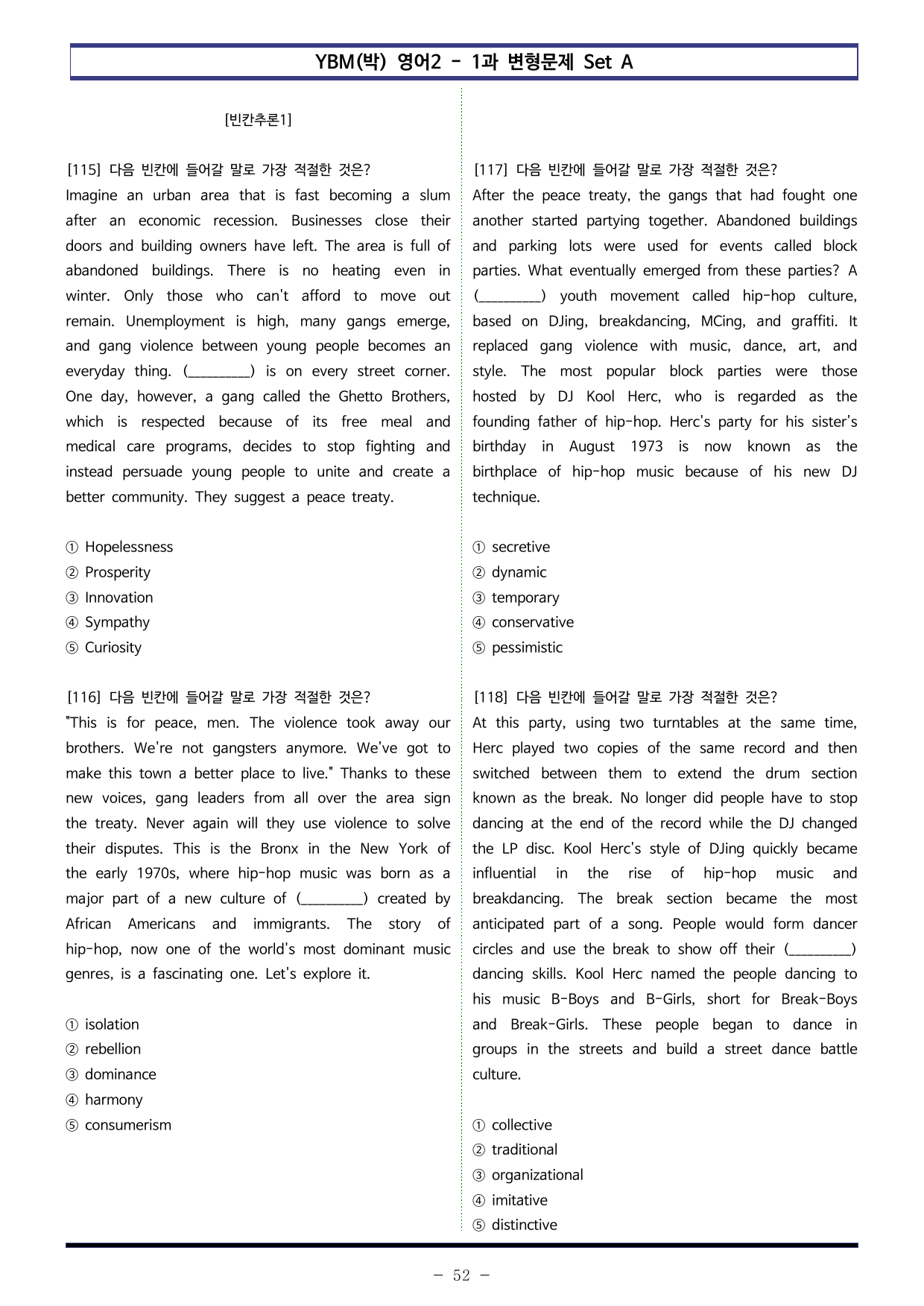 YBM(박) 영어2 - 1과 변형문제 Set A

[빈칸추론1]

[115] 다음 빈칸에 들어갈 말로 가장 적절한 것은?
Imagine an urban area that is fast becoming a slum after an economic recession. Businesses close their doors and building owners have left. The area is full of abandoned buildings. There is no heating even in winter. Only those who can't afford to move out remain. Unemployment is high, many gangs emerge, and gang violence between young people becomes an everyday thing. (____) is on every street corner. One day, however, a gang called the Ghetto Brothers, which is respected because of its free meal and medical care programs, decides to stop fighting and instead persuade young people to unite and create a better community. They suggest a peace treaty.

① Hopelessness
② Prosperity
③ Innovation
④ Sympathy
⑤ Curiosity

[116] 다음 빈칸에 들어갈 말로 가장 적절한 것은?
"This is for peace, men. The violence took away our brothers. We're not gangsters anymore. We've got to make this town a better place to live." Thanks to these new voices, gang leaders from all over the area sign the treaty. Never again will they use violence to solve their disputes. This is the Bronx in the New York of the early 1970s, where hip-hop music was born as a major part of a new culture of (____) created by African Americans and immigrants. The story of hip-hop, now one of the world's most dominant music genres, is a fascinating one. Let's explore it.

① isolation
② rebellion
③ dominance
④ harmony
⑤ consumerism

[117] 다음 빈칸에 들어갈 말로 가장 적절한 것은?
After the peace treaty, the gangs that had fought one another started partying together. Abandoned buildings and parking lots were used for events called block parties. What eventually emerged from these parties? A (____) youth movement called hip-hop culture, based on DJing, breakdancing, MCing, and graffiti. It replaced gang violence with music, dance, art, and style. The most popular block parties were those hosted by DJ Kool Herc, who is regarded as the founding father of hip-hop. Herc's party for his sister's birthday in August 1973 is now known as the birthplace of hip-hop music because of his new DJ technique.

① secretive
② dynamic
③ temporary
④ conservative
⑤ pessimistic

[118] 다음 빈칸에 들어갈 말로 가장 적절한 것은?
At this party, using two turntables at the same time, Herc played two copies of the same record and then switched between them to extend the drum section known as the break. No longer did people have to stop dancing at the end of the record while the DJ changed the LP disc. Kool Herc's style of DJing quickly became influential in the rise of hip-hop music and breakdancing. The break section became the most anticipated part of a song. People would form dancer circles and use the break to show off their (____) dancing skills. Kool Herc named the people dancing to his music B-Boys and B-Girls, short for Break-Boys and Break-Girls. These people began to dance in groups in the streets and build a street dance battle culture.

① collective
② traditional
③ organizational
④ imitative
⑤ distinctive

- 52 -